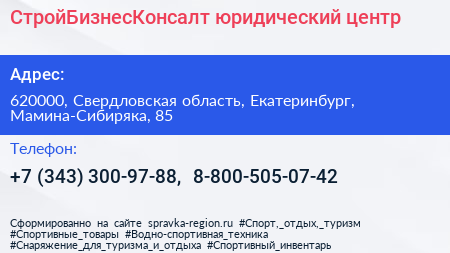 СтройБизнесКонсалт юридический центр

Адрес:

620000, Свердловская область, Екатеринбург, Мамина-Сибиряка, 85

Телефон:

+7 (343) 300-97-88, 8-800-505-07-42

Сформированно на сайте spravka-region.ru #Спорт,_отдых,_туризм #Спортивные_товары #Водно-спортивная_техника #Снаряжение_для_туризма_и_отдыха #Спортивный_инвентарь